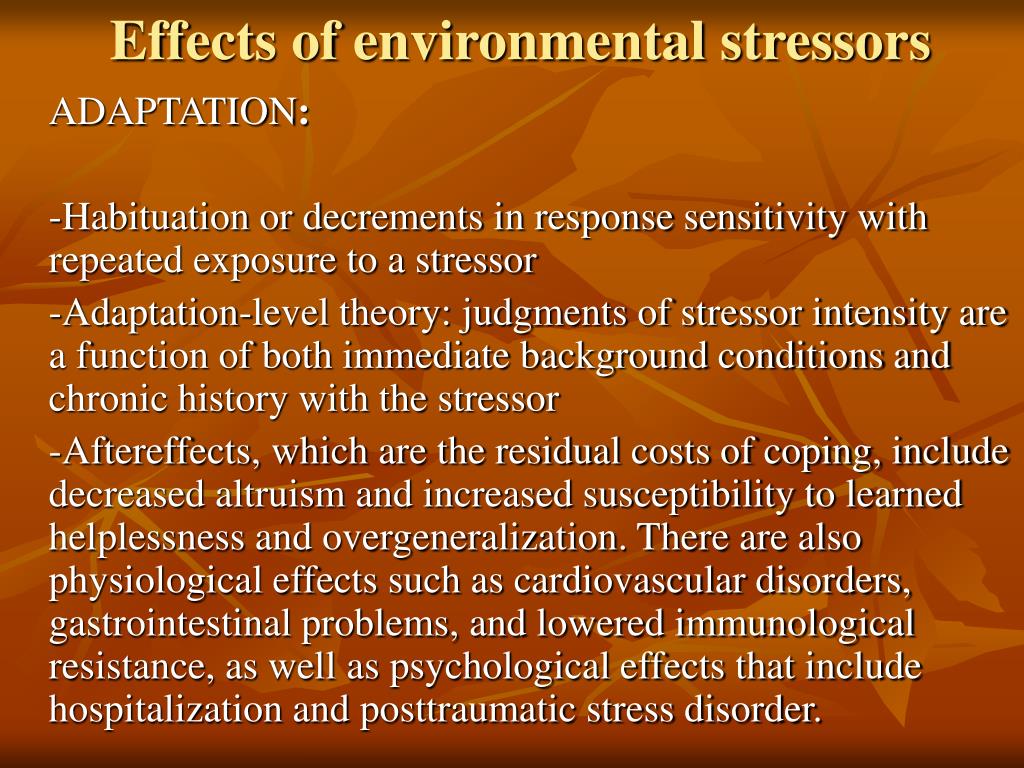 Effects of environmental stressors

ADAPTATION:

-Habituation or decrements in response sensitivity with repeated exposure to a stressor

-Adaptation-level theory: judgments of stressor intensity are a function of both immediate background conditions and chronic history with the stressor

-Aftereffects, which are the residual costs of coping, include decreased altruism and increased susceptibility to learned helplessness and overgeneralization. There are also physiological effects such as cardiovascular disorders, gastrointestinal problems, and lowered immunological resistance, as well as psychological effects that include hospitalization and posttraumatic stress disorder.